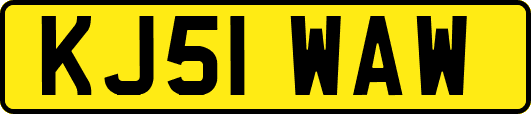 KJ51 WAW